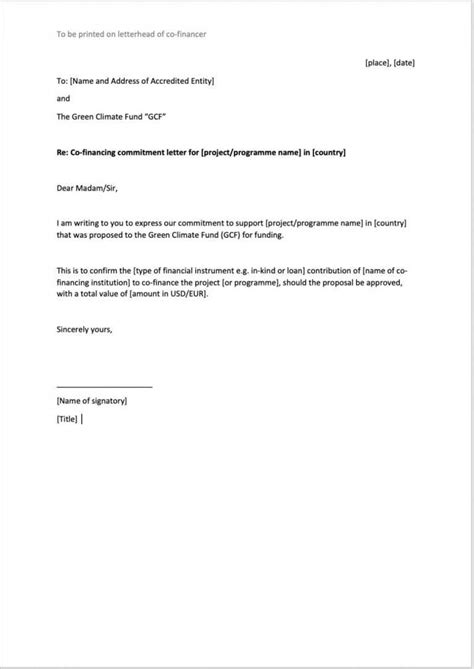 To be printed on letterhead of co-financer

[place], [date]

To: [Name and Address of Accredited Entity]

and

The Green Climate Fund "GCF"

Re: Co-financing commitment letter for [project/programme name] in [country]

Dear Madam/Sir,

I am writing to you to express our commitment to support [project/programme name] in [country] that was proposed to the Green Climate Fund (GCF) for funding.

This is to confirm the [type of financial instrument e.g. in-kind or loan] contribution of [name of co-financing institution] to co-finance the project [or programme], should the proposal be approved, with a total value of [amount in USD/EUR].

Sincerely yours,

[Name of signatory]

[Title]